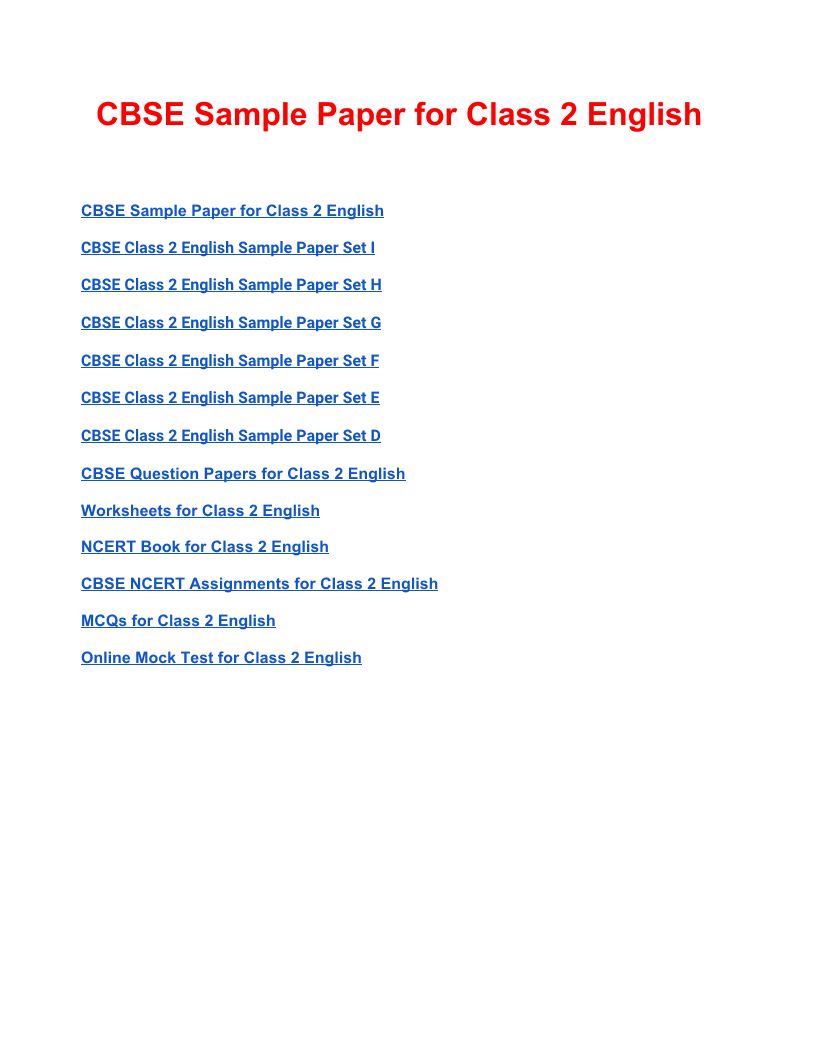 CBSE Sample Paper for Class 2 English

CBSE Sample Paper for Class 2 English

CBSE Class 2 English Sample Paper Set I

CBSE Class 2 English Sample Paper Set H

CBSE Class 2 English Sample Paper Set G

CBSE Class 2 English Sample Paper Set F

CBSE Class 2 English Sample Paper Set E

CBSE Class 2 English Sample Paper Set D

CBSE Question Papers for Class 2 English

Worksheets for Class 2 English

NCERT Book for Class 2 English

CBSE NCERT Assignments for Class 2 English

MCQs for Class 2 English

Online Mock Test for Class 2 English